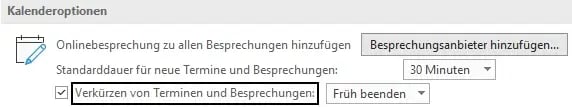 Kalenderoptionen

Onlinebesprechung zu allen Besprechungen hinzufügen

Besprechungsanbieter hinzufügen...

Standarddauer für neue Termine und Besprechungen:

30 Minuten

Verkürzen von Terminen und Besprechungen:

Früh beenden